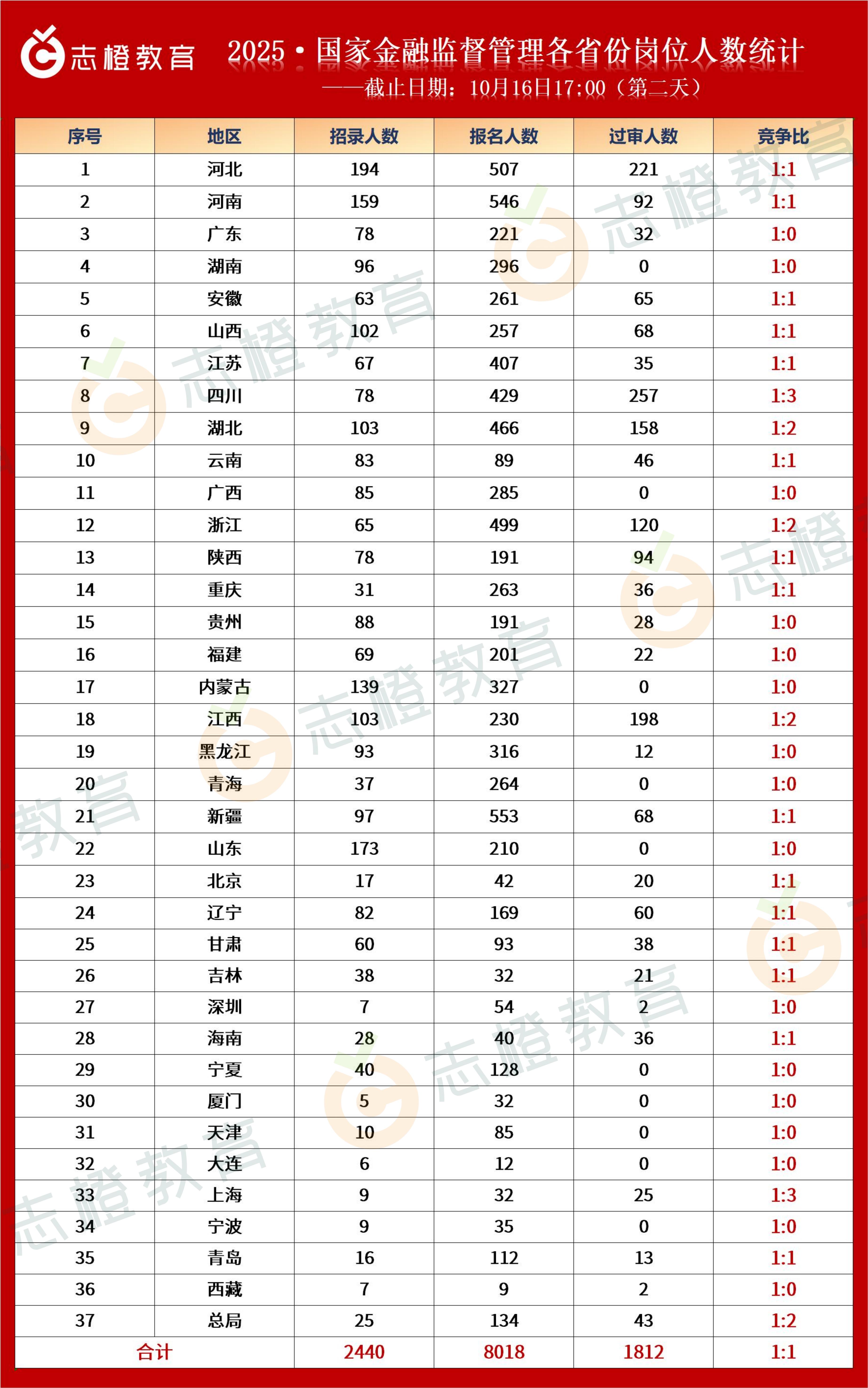 志橙教育

2025·国家金融监督管理各省份岗位人数统计

——截止日期：10月16日17:00（第二天）

| 序号 | 地区 | 招录人数 | 报名人数 | 过审人数 | 竞争比 |
|---|---|---|---|---|---|
| 1 | 河北 | 194 | 507 | 221 | 1:1 |
| 2 | 河南 | 159 | 546 | 92 | 1:1 |
| 3 | 广东 | 78 | 221 | 32 | 1:0 |
| 4 | 湖南 | 96 | 296 | 0 | 1:0 |
| 5 | 安徽 | 63 | 261 | 65 | 1:1 |
| 6 | 山西 | 102 | 257 | 68 | 1:1 |
| 7 | 江苏 | 67 | 407 | 35 | 1:1 |
| 8 | 四川 | 78 | 429 | 257 | 1:3 |
| 9 | 湖北 | 103 | 466 | 158 | 1:2 |
| 10 | 云南 | 83 | 89 | 46 | 1:1 |
| 11 | 广西 | 85 | 285 | 0 | 1:0 |
| 12 | 浙江 | 65 | 499 | 120 | 1:2 |
| 13 | 陕西 | 78 | 191 | 94 | 1:1 |
| 14 | 重庆 | 31 | 263 | 36 | 1:1 |
| 15 | 贵州 | 88 | 191 | 28 | 1:0 |
| 16 | 福建 | 69 | 201 | 22 | 1:0 |
| 17 | 内蒙古 | 139 | 327 | 0 | 1:0 |
| 18 | 江西 | 103 | 230 | 198 | 1:2 |
| 19 | 黑龙江 | 93 | 316 | 12 | 1:0 |
| 20 | 青海 | 37 | 264 | 0 | 1:0 |
| 21 | 新疆 | 97 | 553 | 68 | 1:1 |
| 22 | 山东 | 173 | 210 | 0 | 1:0 |
| 23 | 北京 | 17 | 42 | 20 | 1:1 |
| 24 | 辽宁 | 82 | 169 | 60 | 1:1 |
| 25 | 甘肃 | 60 | 93 | 38 | 1:1 |
| 26 | 吉林 | 38 | 32 | 21 | 1:1 |
| 27 | 深圳 | 7 | 54 | 2 | 1:0 |
| 28 | 海南 | 28 | 40 | 36 | 1:1 |
| 29 | 宁夏 | 40 | 128 | 0 | 1:0 |
| 30 | 厦门 | 5 | 32 | 0 | 1:0 |
| 31 | 天津 | 10 | 85 | 0 | 1:0 |
| 32 | 大连 | 6 | 12 | 0 | 1:0 |
| 33 | 上海 | 9 | 32 | 25 | 1:3 |
| 34 | 宁波 | 9 | 35 | 0 | 1:0 |
| 35 | 青岛 | 16 | 112 | 13 | 1:1 |
| 36 | 西藏 | 7 | 9 | 2 | 1:0 |
| 37 | 总局 | 25 | 134 | 43 | 1:2 |
| 合计 | | 2440 | 8018 | 1812 | 1:1 |